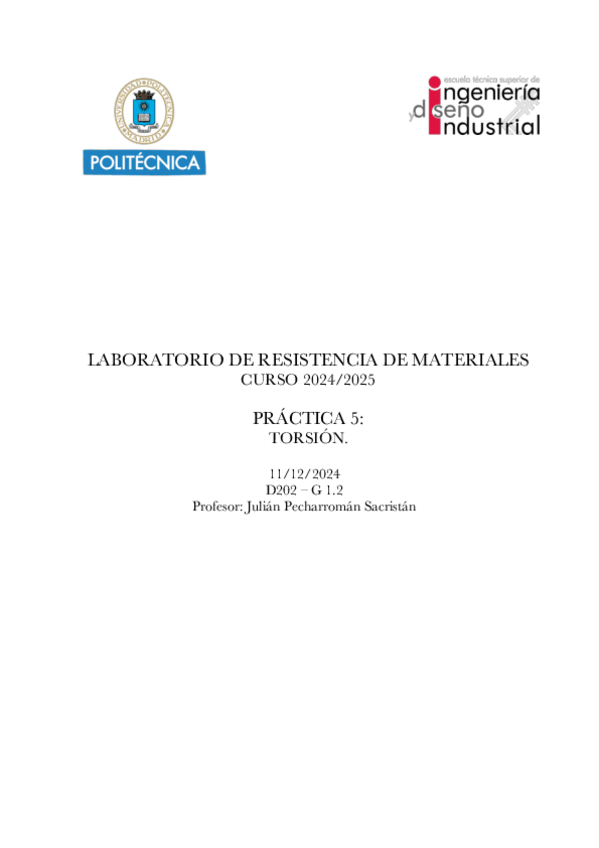 UNIVERSIDAD POLITÉCNICA MADRID

POLITÉCNICA

escuela técnica superior de ingeniería y diseño industrial

LABORATORIO DE RESISTENCIA DE MATERIALES
CURSO 2024/2025

PRÁCTICA 5:
TORSIÓN.

11/12/2024
D202 – G 1.2
Profesor: Julián Pecharromán Sacristán